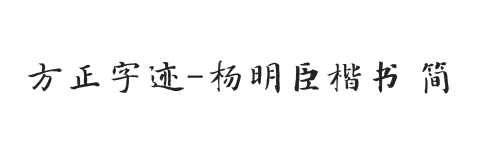 方正字迹-杨明臣楷书 简